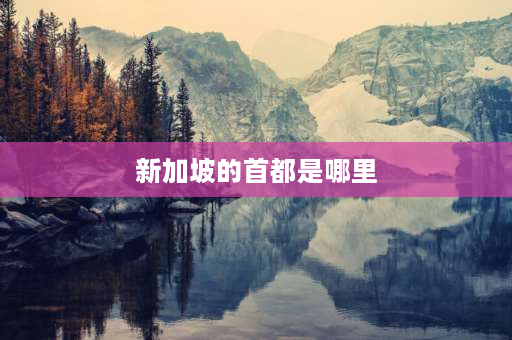 新加坡的首都是哪里